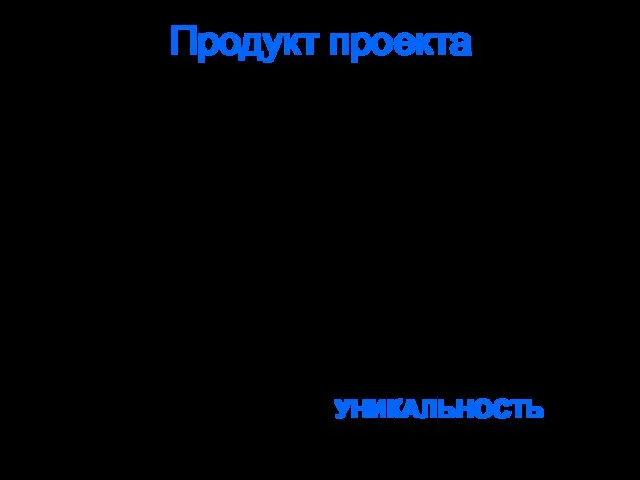 Продукт проекта

УНИКАЛЬНОСТЬ